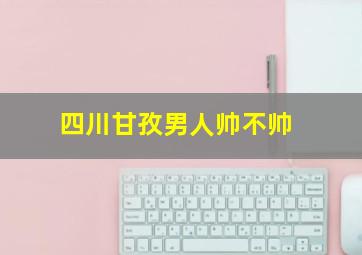 四川甘孜男人帅不帅